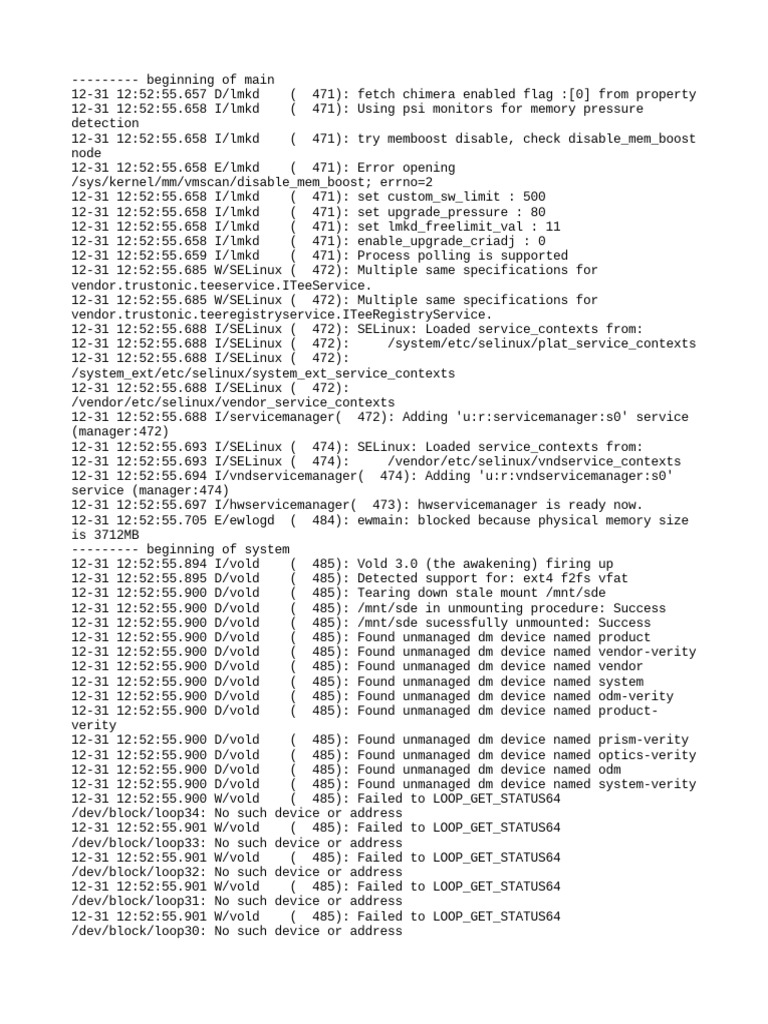 --------- beginning of main
12-31 12:52:55.657 D/lmkd    (  471): fetch chimera enabled flag :[0] from property
12-31 12:52:55.658 I/lmkd    (  471): Using psi monitors for memory pressure detection
12-31 12:52:55.658 I/lmkd    (  471): try memboost disable, check disable_mem_boost node
12-31 12:52:55.658 E/lmkd    (  471): Error opening /sys/kernel/mm/vmscan/disable_mem_boost; errno=2
12-31 12:52:55.658 I/lmkd    (  471): set custom_sw_limit : 500
12-31 12:52:55.658 I/lmkd    (  471): set upgrade_pressure : 80
12-31 12:52:55.658 I/lmkd    (  471): set lmkd_freelimit_val : 11
12-31 12:52:55.658 I/lmkd    (  471): enable_upgrade_criadj : 0
12-31 12:52:55.659 I/lmkd    (  471): Process polling is supported
12-31 12:52:55.685 W/SELinux (  472): Multiple same specifications for vendor.trustonic.teeservice.ITeeService.
12-31 12:52:55.685 W/SELinux (  472): Multiple same specifications for vendor.trustonic.teeregistryservice.ITeeRegistryService.
12-31 12:52:55.688 I/SELinux (  472): SELinux: Loaded service_contexts from:
12-31 12:52:55.688 I/SELinux (  472):     /system/etc/selinux/plat_service_contexts
12-31 12:52:55.688 I/SELinux (  472): /system_ext/etc/selinux/system_ext_service_contexts
12-31 12:52:55.688 I/SELinux (  472): /vendor/etc/selinux/vendor_service_contexts
12-31 12:52:55.688 I/servicemanager(  472): Adding 'u:r:servicemanager:s0' service (manager:472)
12-31 12:52:55.693 I/SELinux (  474): SELinux: Loaded service_contexts from:
12-31 12:52:55.693 I/SELinux (  474):     /vendor/etc/selinux/vndservice_contexts
12-31 12:52:55.694 I/vndservicemanager(  474): Adding 'u:r:vndservicemanager:s0' service (manager:474)
12-31 12:52:55.697 I/hwservicemanager(  473): hwservicemanager is ready now.
12-31 12:52:55.705 E/ewlogd  (  484): ewmain: blocked because physical memory size is 3712MB
--------- beginning of system
12-31 12:52:55.894 I/vold    (  485): Vold 3.0 (the awakening) firing up
12-31 12:52:55.895 D/vold    (  485): Detected support for: ext4 f2fs vfat
12-31 12:52:55.900 D/vold    (  485): Tearing down stale mount /mnt/sde
12-31 12:52:55.900 D/vold    (  485): /mnt/sde in unmounting procedure: Success
12-31 12:52:55.900 D/vold    (  485): /mnt/sde sucessfully unmounted: Success
12-31 12:52:55.900 D/vold    (  485): Found unmanaged dm device named product
12-31 12:52:55.900 D/vold    (  485): Found unmanaged dm device named vendor-verity
12-31 12:52:55.900 D/vold    (  485): Found unmanaged dm device named vendor
12-31 12:52:55.900 D/vold    (  485): Found unmanaged dm device named system
12-31 12:52:55.900 D/vold    (  485): Found unmanaged dm device named odm-verity
12-31 12:52:55.900 D/vold    (  485): Found unmanaged dm device named product-verity
12-31 12:52:55.900 D/vold    (  485): Found unmanaged dm device named prism-verity
12-31 12:52:55.900 D/vold    (  485): Found unmanaged dm device named optics-verity
12-31 12:52:55.900 D/vold    (  485): Found unmanaged dm device named odm
12-31 12:52:55.900 D/vold    (  485): Found unmanaged dm device named system-verity
12-31 12:52:55.900 W/vold    (  485): Failed to LOOP_GET_STATUS64 /dev/block/loop34: No such device or address
12-31 12:52:55.901 W/vold    (  485): Failed to LOOP_GET_STATUS64 /dev/block/loop33: No such device or address
12-31 12:52:55.901 W/vold    (  485): Failed to LOOP_GET_STATUS64 /dev/block/loop32: No such device or address
12-31 12:52:55.901 W/vold    (  485): Failed to LOOP_GET_STATUS64 /dev/block/loop31: No such device or address
12-31 12:52:55.901 W/vold    (  485): Failed to LOOP_GET_STATUS64 /dev/block/loop30: No such device or address